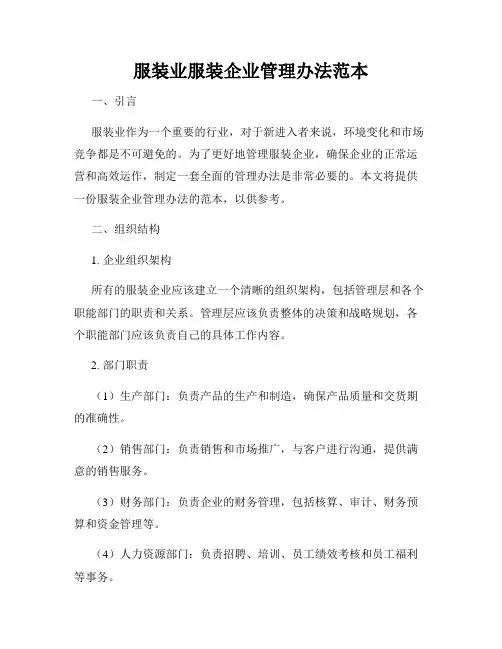 服装业服装企业管理办法范本

一、引言

服装业作为一个重要的行业，对于新进入者来说，环境变化和市场竞争都是不可避免的。为了更好地管理服装企业，确保企业的正常运营和高效运作，制定一套全面的管理办法是非常必要的。本文将提供一份服装企业管理办法的范本，以供参考。

二、组织结构

1. 企业组织架构

所有的服装企业应该建立一个清晰的组织架构，包括管理层和各个职能部门的职责和关系。管理层应该负责整体的决策和战略规划，各个职能部门应该负责自己的具体工作内容。

2. 部门职责

（1）生产部门：负责产品的生产和制造，确保产品质量和交货期的准确性。

（2）销售部门：负责销售和市场推广，与客户进行沟通，提供满意的销售服务。

（3）财务部门：负责企业的财务管理，包括核算、审计、财务预算和资金管理等。

（4）人力资源部门：负责招聘、培训、员工绩效考核和员工福利等事务。